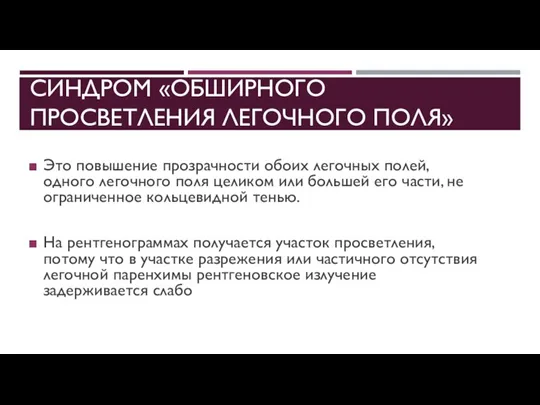 СИНДРОМ «ОБШИРНОГО ПРОСВЕТЛЕНИЯ ЛЕГОЧНОГО ПОЛЯ»

Это повышение прозрачности обоих легочных полей, одного легочного поля целиком или большей его части, не ограниченное кольцевидной тенью.

На рентгенограммах получается участок просветления, потому что в участке разрежения или частичного отсутствия легочной паренхимы рентгеновское излучение задерживается слабо